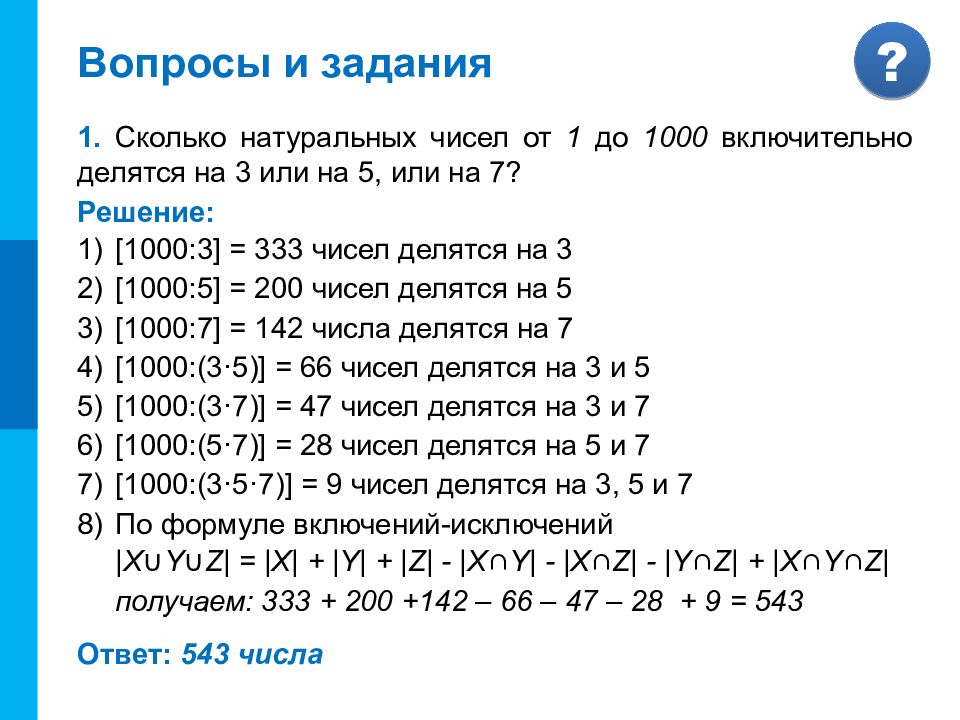 Вопросы и задания

?

1. Сколько натуральных чисел от 1 до 1000 включительно делятся на 3 или на 5, или на 7?

Решение:

1) [1000:3] = 333 чисел делятся на 3
2) [1000:5] = 200 чисел делятся на 5
3) [1000:7] = 142 числа делятся на 7
4) [1000:(3·5)] = 66 чисел делятся на 3 и 5
5) [1000:(3·7)] = 47 чисел делятся на 3 и 7
6) [1000:(5·7)] = 28 чисел делятся на 5 и 7
7) [1000:(3·5·7)] = 9 чисел делятся на 3, 5 и 7
8) По формуле включений-исключений
$|X \cup Y \cup Z| = |X| + |Y| + |Z| - |X \cap Y| - |X \cap Z| - |Y \cap Z| + |X \cap Y \cap Z|$
получаем: 333 + 200 +142 – 66 – 47 – 28 + 9 = 543

Ответ: 543 числа